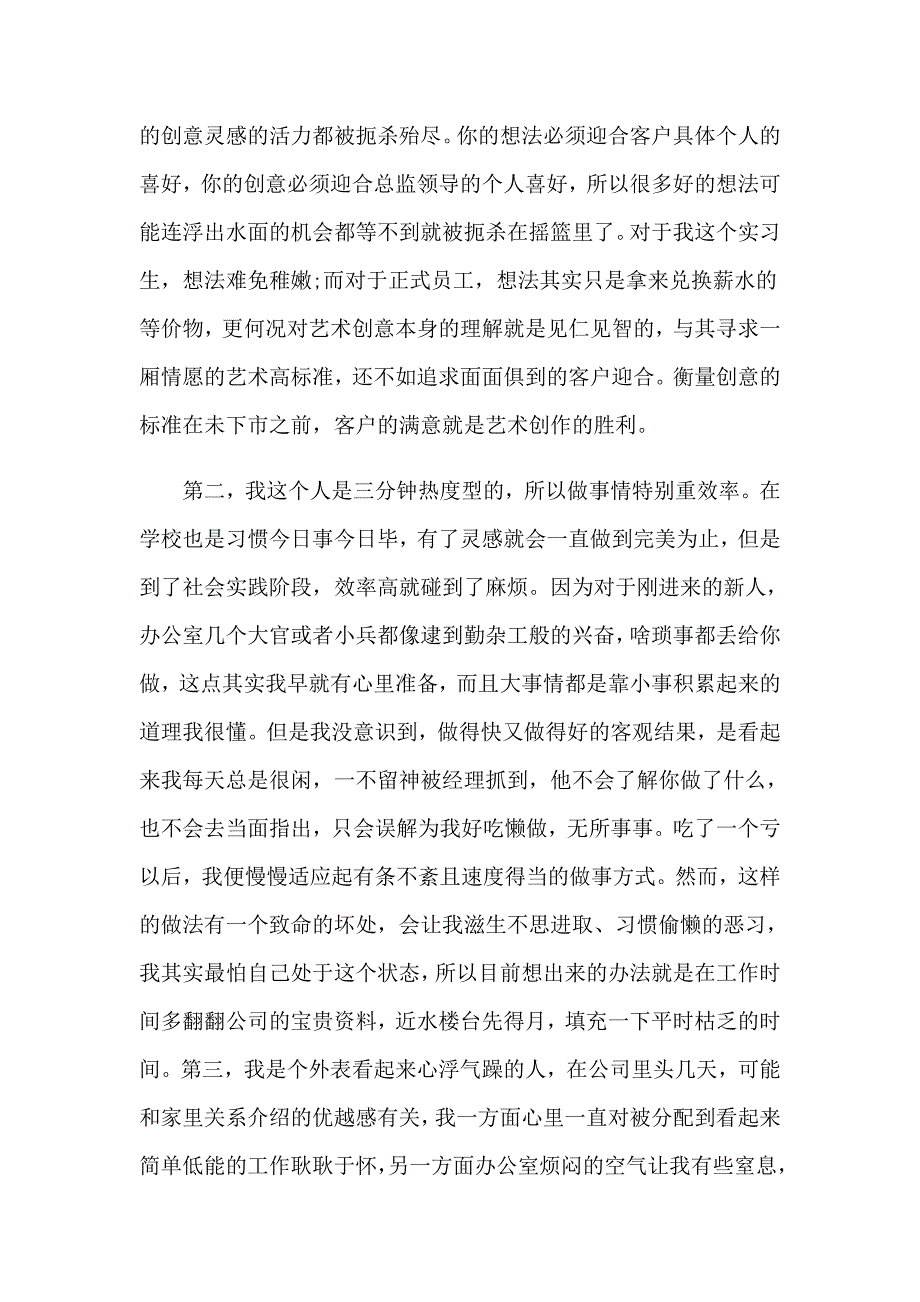 的创意灵感的活力都被扼杀殆尽。你的想法必须迎合客户具体个人的喜好，你的创意必须迎合总监领导的个人喜好，所以很多好的想法可能连浮出水面的机会都等不到就被扼杀在摇篮里了。对于我这个实习生，想法难免稚嫩;而对于正式员工，想法其实只是拿来兑换薪水的等价物，更何况对艺术创意本身的理解就是见仁见智的，与其寻求一厢情愿的艺术高标准，还不如追求面面俱到的客户迎合。衡量创意的标准在未下市之前，客户的满意就是艺术创作的胜利。

第二，我这个人是三分钟热度型的，所以做事情特别重效率。在学校也是习惯今日事今日毕，有了灵感就会一直做到完美为止，但是到了社会实践阶段，效率高就碰到了麻烦。因为对于刚进来的新人，办公室几个大官或者小兵都像逮到勤杂工般的兴奋，啥琐事都丢给你做，这点其实我早就有心里准备，而且大事情都是靠小事积累起来的道理我很懂。但是我没意识到，做得快又做得好的客观结果，是看起来我每天总是很闲，一不留神被经理抓到，他不会了解你做了什么，也不会去当面指出，只会误解为我好吃懒做，无所事事。吃了一个亏以后，我便慢慢适应起有条不紊且速度得当的做事方式。然而，这样的做法有一个致命的坏处，会让我滋生不思进取、习惯偷懒的恶习，我其实最怕自己处于这个状态，所以目前想出来的办法就是在工作时间多翻翻公司的宝贵资料，近水楼台先得月，填充一下平时枯乏的时间。第三，我是个外表看起来心浮气躁的人，在公司里头几天，可能和家里关系介绍的优越感有关，我一方面心里一直对被分配到看起来简单低能的工作耿耿于怀，另一方面办公室烦闷的空气让我有些窒息，